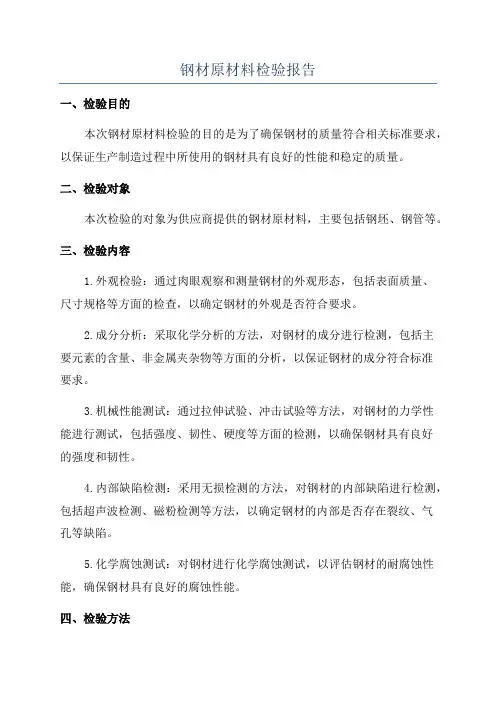 钢材原材料检验报告

一、检验目的

本次钢材原材料检验的目的是为了确保钢材的质量符合相关标准要求，以保证生产制造过程中所使用的钢材具有良好的性能和稳定的质量。

二、检验对象

本次检验的对象为供应商提供的钢材原材料，主要包括钢坯、钢管等。

三、检验内容

1.外观检验：通过肉眼观察和测量钢材的外观形态，包括表面质量、尺寸规格等方面的检查，以确定钢材的外观是否符合要求。

2.成分分析：采取化学分析的方法，对钢材的成分进行检测，包括主要元素的含量、非金属夹杂物等方面的分析，以保证钢材的成分符合标准要求。

3.机械性能测试：通过拉伸试验、冲击试验等方法，对钢材的力学性能进行测试，包括强度、韧性、硬度等方面的检测，以确保钢材具有良好的强度和韧性。

4.内部缺陷检测：采用无损检测的方法，对钢材的内部缺陷进行检测，包括超声波检测、磁粉检测等方法，以确定钢材的内部是否存在裂纹、气孔等缺陷。

5.化学腐蚀测试：对钢材进行化学腐蚀测试，以评估钢材的耐腐蚀性能，确保钢材具有良好的腐蚀性能。

四、检验方法